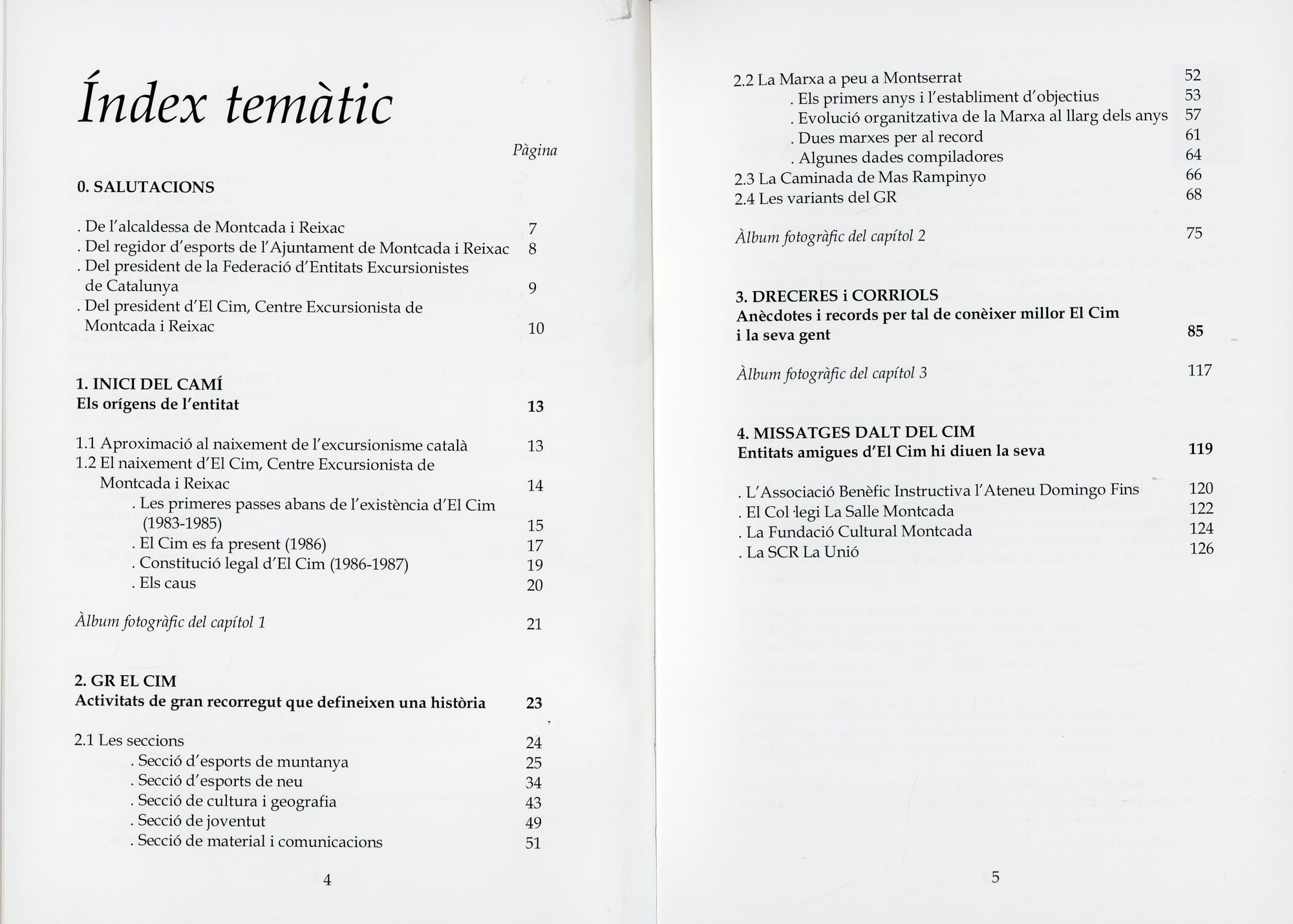 Índex temàtic

Pàgina

0. SALUTACIONS

. De l'alcaldessa de Montcada i Reixac 7
. Del regidor d'esports de l'Ajuntament de Montcada i Reixac 8
. Del president de la Federació d'Entitats Excursionistes de Catalunya 9
. Del president d'El Cim, Centre Excursionista de Montcada i Reixac 10

1. INICI DEL CAMÍ
Els orígens de l'entitat 13

1.1 Aproximació al naixement de l'excursionisme català 13
1.2 El naixement d'El Cim, Centre Excursionista de Montcada i Reixac 14
. Les primeres passes abans de l'existència d'El Cim (1983-1985) 15
. El Cim es fa present (1986) 17
. Constitució legal d'El Cim (1986-1987) 19
. Els caus 20

Àlbum fotogràfic del capítol 1 21

2. GR EL CIM
Activitats de gran recorregut que defineixen una història 23

2.1 Les seccions 24
. Secció d'esports de muntanya 25
. Secció d'esports de neu 34
. Secció de cultura i geografia 43
. Secció de joventut 49
. Secció de material i comunicacions 51

4

2.2 La Marxa a peu a Montserrat 52
. Els primers anys i l'establiment d'objectius 53
. Evolució organitzativa de la Marxa al llarg dels anys 57
. Dues marxes per al record 61
. Algunes dades compiladores 64
2.3 La Caminada de Mas Rampinyo 66
2.4 Les variants del GR 68

Àlbum fotogràfic del capítol 2 75

3. DRECERES i CORRIOLS
Anècdotes i records per tal de conèixer millor El Cim i la seva gent 85

Àlbum fotogràfic del capítol 3 117

4. MISSATGES DALT DEL CIM
Entitats amigues d'El Cim hi diuen la seva 119

. L'Associació Benèfic Instructiva l'Ateneu Domingo Fins 120
. El Col·legi La Salle Montcada 122
. La Fundació Cultural Montcada 124
. La SCR La Unió 126

5